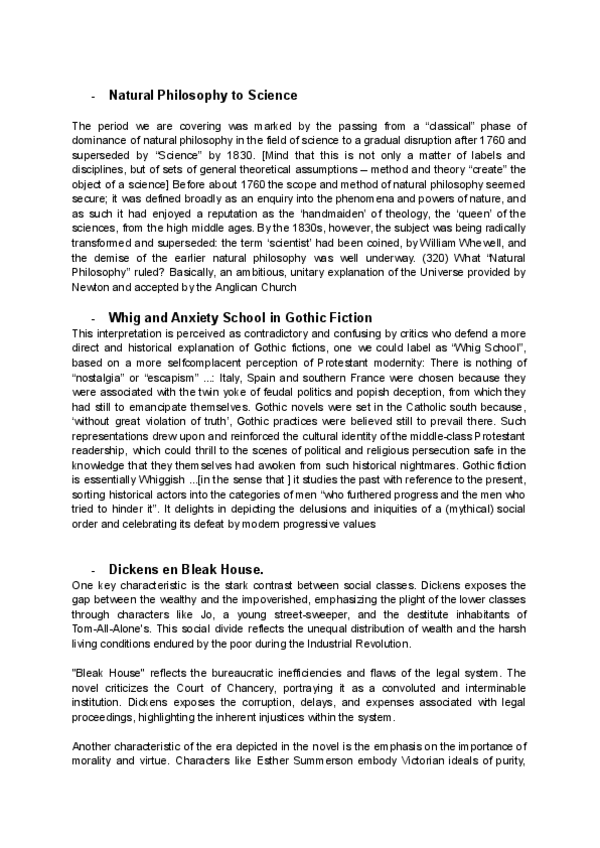 - Natural Philosophy to Science

The period we are covering was marked by the passing from a “classical” phase of dominance of natural philosophy in the field of science to a gradual disruption after 1760 and superseded by “Science” by 1830. [Mind that this is not only a matter of labels and disciplines, but of sets of general theoretical assumptions – method and theory “create” the object of a science] Before about 1760 the scope and method of natural philosophy seemed secure; it was defined broadly as an enquiry into the phenomena and powers of nature, and as such it had enjoyed a reputation as the ‘handmaiden’ of theology, the ‘queen’ of the sciences, from the high middle ages. By the 1830s, however, the subject was being radically transformed and superseded: the term ‘scientist’ had been coined, by William Whewell, and the demise of the earlier natural philosophy was well underway. (320) What “Natural Philosophy” ruled? Basically, an ambitious, unitary explanation of the Universe provided by Newton and accepted by the Anglican Church

- Whig and Anxiety School in Gothic Fiction

This interpretation is perceived as contradictory and confusing by critics who defend a more direct and historical explanation of Gothic fictions, one we could label as “Whig School”, based on a more selfcomplacent perception of Protestant modernity: There is nothing of “nostalgia” or “escapism” ...: Italy, Spain and southern France were chosen because they were associated with the twin yoke of feudal politics and popish deception, from which they had still to emancipate themselves. Gothic novels were set in the Catholic south because, ‘without great violation of truth’, Gothic practices were believed still to prevail there. Such representations drew upon and reinforced the cultural identity of the middle-class Protestant readership, which could thrill to the scenes of political and religious persecution safe in the knowledge that they themselves had awoken from such historical nightmares. Gothic fiction is essentially Whiggish ...[in the sense that ] it studies the past with reference to the present, sorting historical actors into the categories of men “who furthered progress and the men who tried to hinder it”. It delights in depicting the delusions and iniquities of a (mythical) social order and celebrating its defeat by modern progressive values

- Dickens en Bleak House.

One key characteristic is the stark contrast between social classes. Dickens exposes the gap between the wealthy and the impoverished, emphasizing the plight of the lower classes through characters like Jo, a young street-sweeper, and the destitute inhabitants of Tom-All-Alone's. This social divide reflects the unequal distribution of wealth and the harsh living conditions endured by the poor during the Industrial Revolution.

"Bleak House" reflects the bureaucratic inefficiencies and flaws of the legal system. The novel criticizes the Court of Chancery, portraying it as a convoluted and interminable institution. Dickens exposes the corruption, delays, and expenses associated with legal proceedings, highlighting the inherent injustices within the system.

Another characteristic of the era depicted in the novel is the emphasis on the importance of morality and virtue. Characters like Esther Summerson embody Victorian ideals of purity,